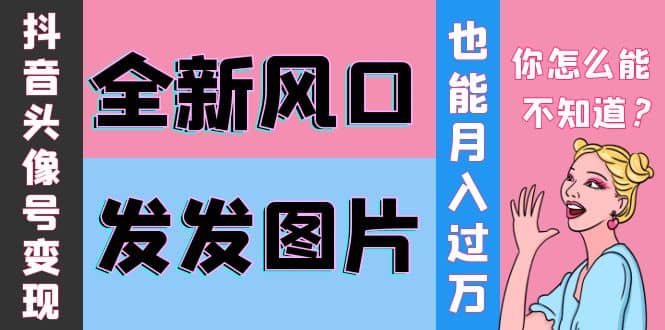 抖音头像号变现

全新风口

发发图片

也能月入过万

你怎么能不知道？